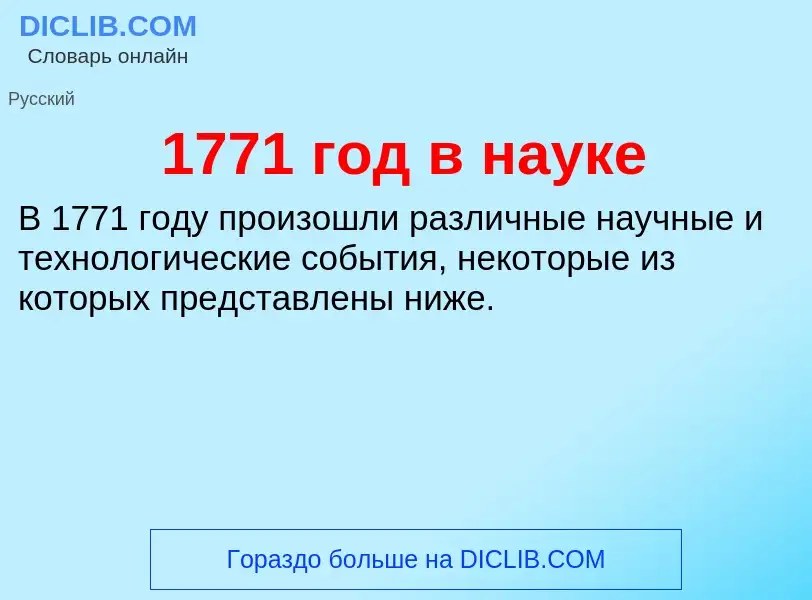 DICLIB.COM
Словарь онлайн

Русский

1771 год в науке

В 1771 году произошли различные научные и технологические события, некоторые из которых представлены ниже.

Гораздо больше на DICLIB.COM